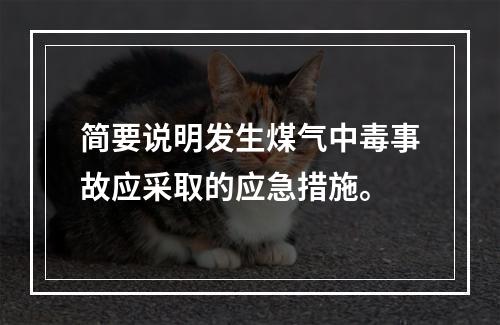 简要说明发生煤气中毒事故应采取的应急措施。